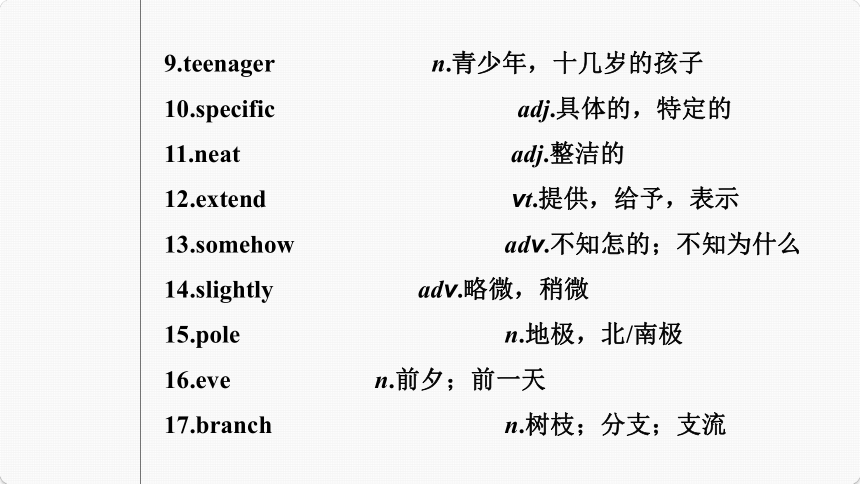 9.teenager n.青少年，十几岁的孩子

10.specific adj.具体的，特定的

11.neat adj.整洁的

12.extend vt.提供，给予，表示

13.somehow adv.不知怎的；不知为什么

14.slightly adv.略微，稍微

15.pole n.地极，北/南极

16.eve n.前夕；前一天

17.branch n.树枝；分支；支流